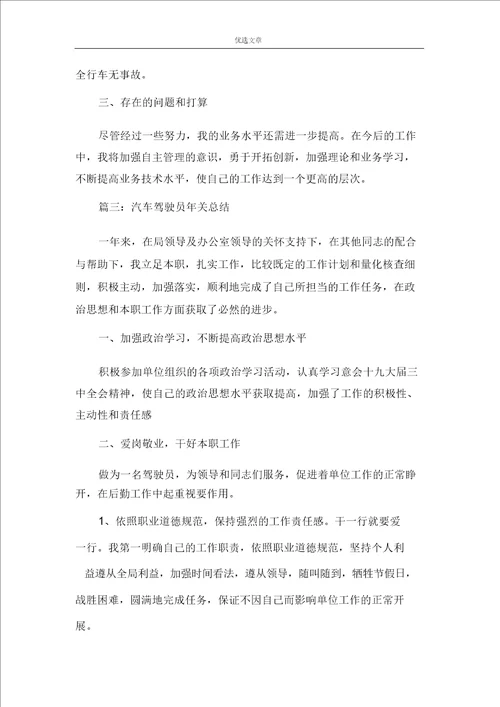 优选文章

全行车无事故。

三、存在的问题和打算

尽管经过一些努力，我的业务水平还需进一步提高。在今后的工作中，我将加强自主管理的意识，勇于开拓创新，加强理论和业务学习，不断提高业务技术水平，使自己的工作达到一个更高的层次。

篇三：汽车驾驶员年关总结

一年来，在局领导及办公室领导的关怀支持下，在其他同志的配合与帮助下，我立足本职，扎实工作，比较既定的工作计划和量化核查细则，积极主动，加强落实，顺利地完成了自己所担当的工作任务，在政治思想和本职工作方面获取了必然的进步。

一、加强政治学习，不断提高政治思想水平

积极参加单位组织的各项政治学习活动，认真学习意会十九大届三中全会精神，使自己的政治思想水平获取提高，加强了工作的积极性、主动性和责任感

二、爱岗敬业，干好本职工作

做为一名驾驶员，为领导和同志们服务，促进着单位工作的正常睁开，在后勤工作中起重视要作用。

1、依照职业道德规范，保持强烈的工作责任感。干一行就要爱一行。我第一明确自己的工作职责，依照职业道德规范，坚持个人利益遵从全局利益，加强时间看法，遵从领导，随叫随到，牺牲节假日，战胜困难，圆满地完成任务，保证不因自己而影响单位工作的正常开展。